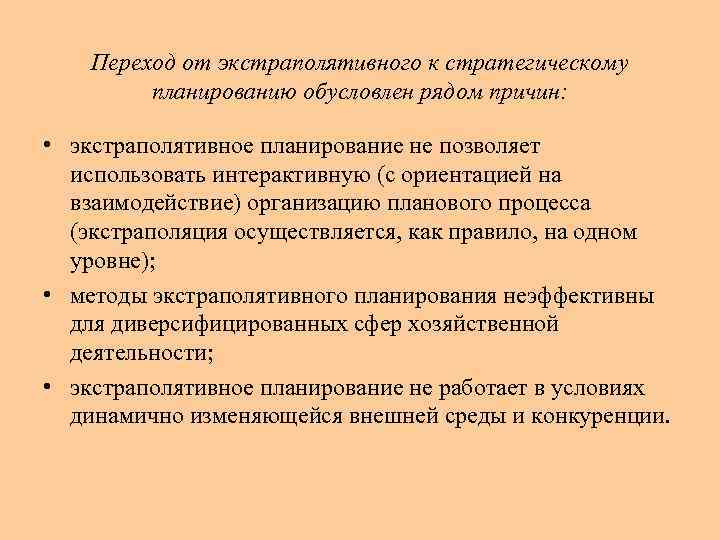 Переход от экстраполятивного к стратегическому планированию обусловлен рядом причин:

• экстраполятивное планирование не позволяет использовать интерактивную (с ориентацией на взаимодействие) организацию планового процесса (экстраполяция осуществляется, как правило, на одном уровне);
• методы экстраполятивного планирования неэффективны для диверсифицированных сфер хозяйственной деятельности;
• экстраполятивное планирование не работает в условиях динамично изменяющейся внешней среды и конкуренции.